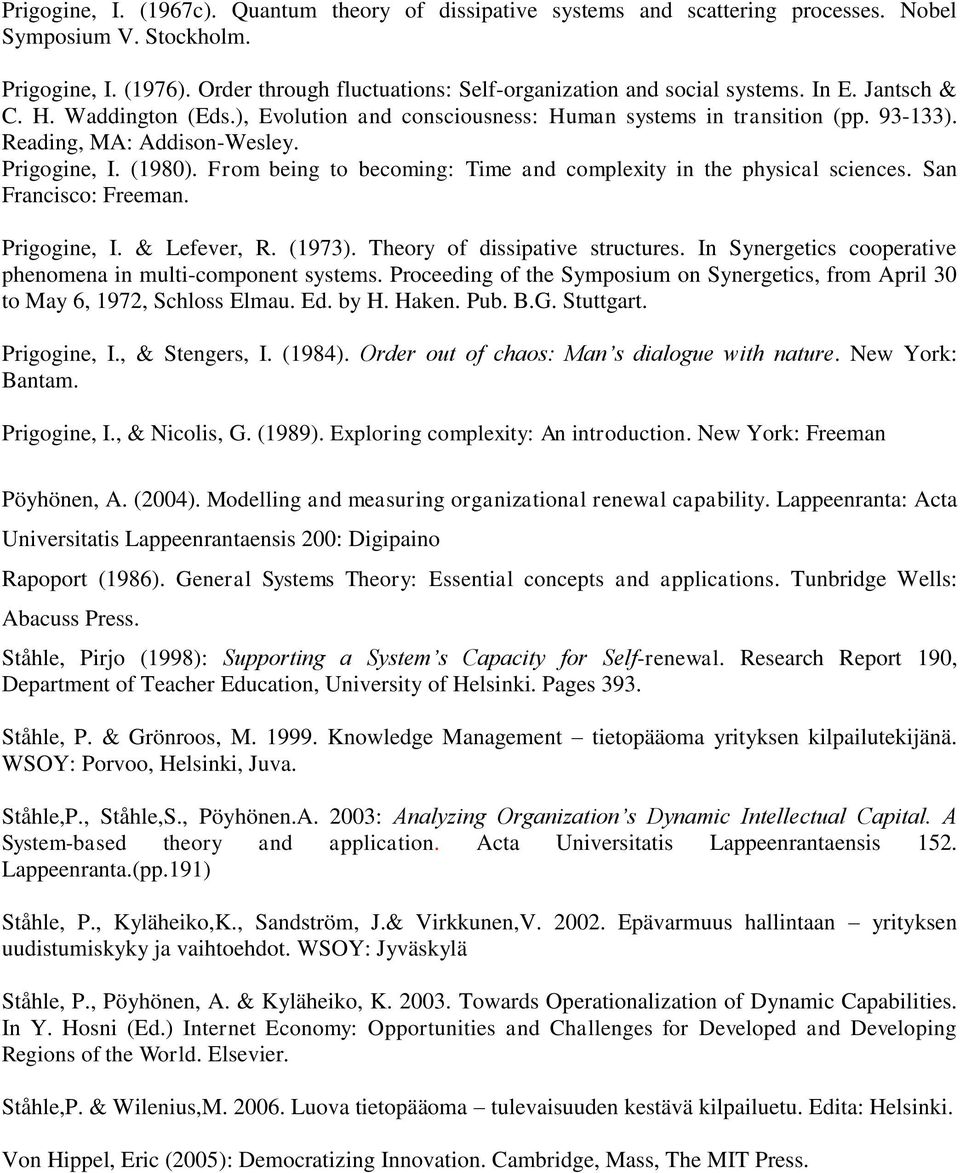 Prigogine, I. (1967c). Quantum theory of dissipative systems and scattering processes. Nobel Symposium V. Stockholm.

Prigogine, I. (1976). Order through fluctuations: Self-organization and social systems. In E. Jantsch & C. H. Waddington (Eds.), Evolution and consciousness: Human systems in transition (pp. 93-133). Reading, MA: Addison-Wesley.
Prigogine, I. (1980). From being to becoming: Time and complexity in the physical sciences. San Francisco: Freeman.

Prigogine, I. & Lefever, R. (1973). Theory of dissipative structures. In Synergetics cooperative phenomena in multi-component systems. Proceeding of the Symposium on Synergetics, from April 30 to May 6, 1972, Schloss Elmau. Ed. by H. Haken. Pub. B.G. Stuttgart.

Prigogine, I., & Stengers, I. (1984). Order out of chaos: Man's dialogue with nature. New York: Bantam.

Prigogine, I., & Nicolis, G. (1989). Exploring complexity: An introduction. New York: Freeman

Pöyhönen, A. (2004). Modelling and measuring organizational renewal capability. Lappeenranta: Acta Universitatis Lappeenrantaensis 200: Digipaino

Rapoport (1986). General Systems Theory: Essential concepts and applications. Tunbridge Wells: Abacuss Press.

Ståhle, Pirjo (1998): Supporting a System's Capacity for Self-renewal. Research Report 190, Department of Teacher Education, University of Helsinki. Pages 393.

Ståhle, P. & Grönroos, M. 1999. Knowledge Management – tietopääoma yrityksen kilpailutekijänä. WSOY: Porvoo, Helsinki, Juva.

Ståhle,P., Ståhle,S., Pöyhönen.A. 2003: Analyzing Organization's Dynamic Intellectual Capital. A System-based theory and application. Acta Universitatis Lappeenrantaensis 152. Lappeenranta.(pp.191)

Ståhle, P., Kyläheiko,K., Sandström, J.& Virkkunen,V. 2002. Epävarmuus hallintaan – yrityksen uudistumiskyky ja vaihtoehdot. WSOY: Jyväskylä

Ståhle, P., Pöyhönen, A. & Kyläheiko, K. 2003. Towards Operationalization of Dynamic Capabilities. In Y. Hosni (Ed.) Internet Economy: Opportunities and Challenges for Developed and Developing Regions of the World. Elsevier.

Ståhle,P. & Wilenius,M. 2006. Luova tietopääoma – tulevaisuuden kestävä kilpailuetu. Edita: Helsinki.

Von Hippel, Eric (2005): Democratizing Innovation. Cambridge, Mass, The MIT Press.